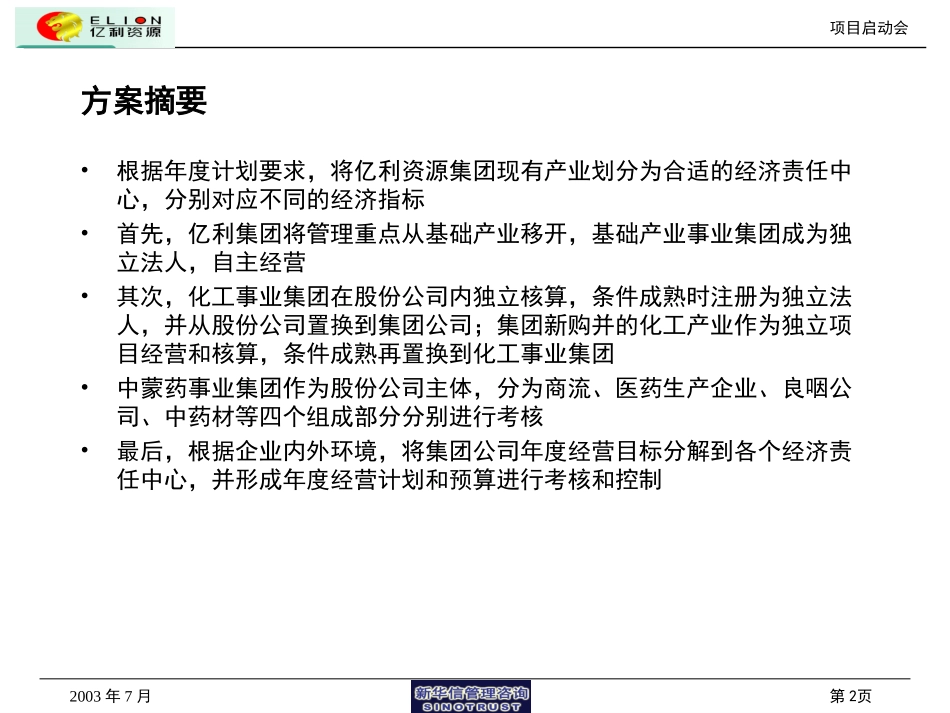 ELION 亿利资源

项目启动会

方案摘要

• 根据年度计划要求，将亿利资源集团现有产业划分为合适的经济责任中心，分别对应不同的经济指标
• 首先，亿利集团将管理重点从基础产业移开，基础产业事业集团成为独立法人，自主经营
• 其次，化工事业集团在股份公司内独立核算，条件成熟时注册为独立法人，并从股份公司置换到集团公司；集团新购并的化工产业作为独立项目经营和核算，条件成熟再置换到化工事业集团
• 中蒙药事业集团作为股份公司主体，分为商流、医药生产企业、良咽公司、中药材等四个组成部分分别进行考核
• 最后，根据企业内外环境，将集团公司年度经营目标分解到各个经济责任中心，并形成年度经营计划和预算进行考核和控制

2003 年 7 月

新华信管理咨询 SINOTRUST

第 2页